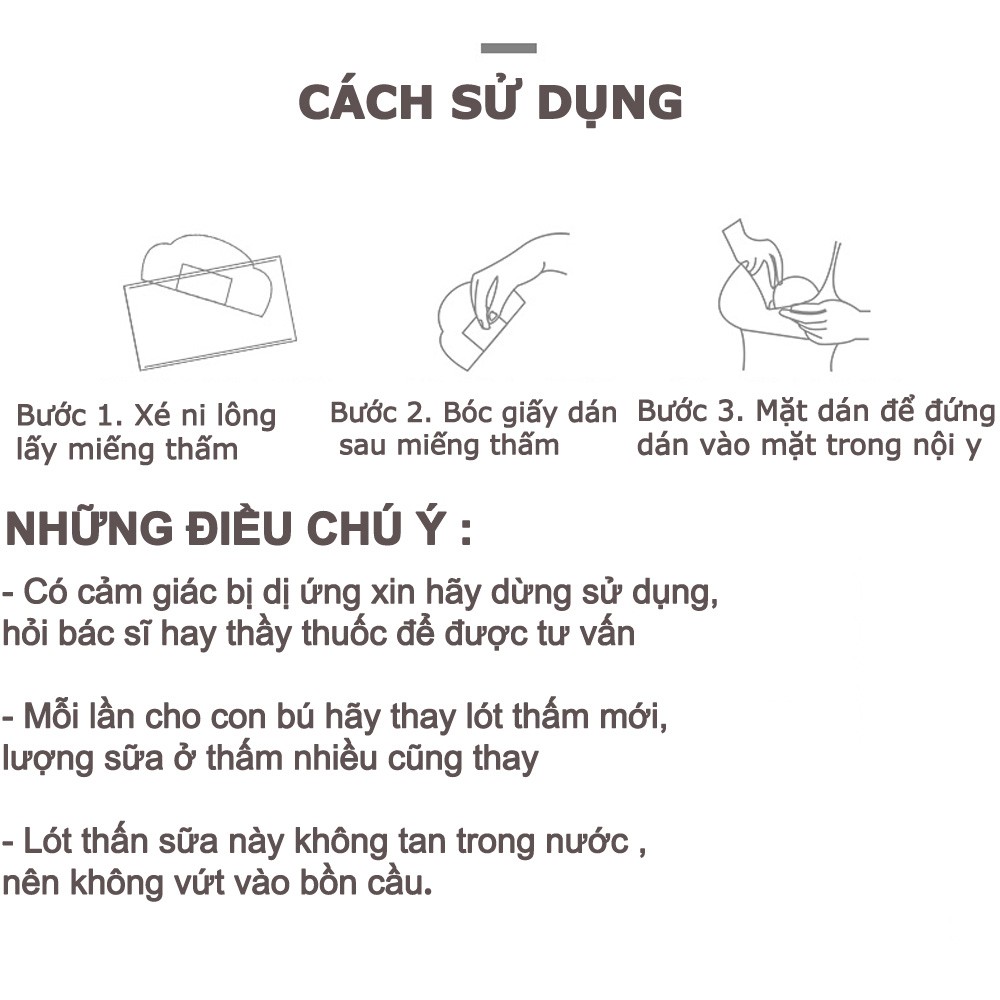 CÁCH SỬ DỤNG

Bước 1. Xé ni lông lấy miếng thấm

Bước 2. Bóc giấy dán sau miếng thấm

Bước 3. Mặt dán để đứng dán vào mặt trong nội y

NHỮNG ĐIỀU CHÚ Ý :

- Có cảm giác bị dị ứng xin hãy dừng sử dụng, hỏi bác sĩ hay thầy thuốc để được tư vấn

- Mỗi lần cho con bú hãy thay lót thấm mới, lượng sữa ở thấm nhiều cũng thay

- Lót thấn sữa này không tan trong nước , nên không vứt vào bồn cầu.